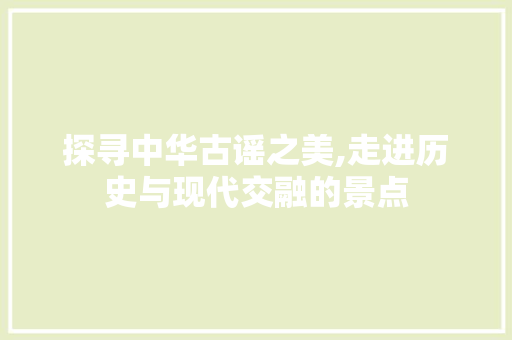 探寻中华古谣之美,走进历史与现代交融的景点